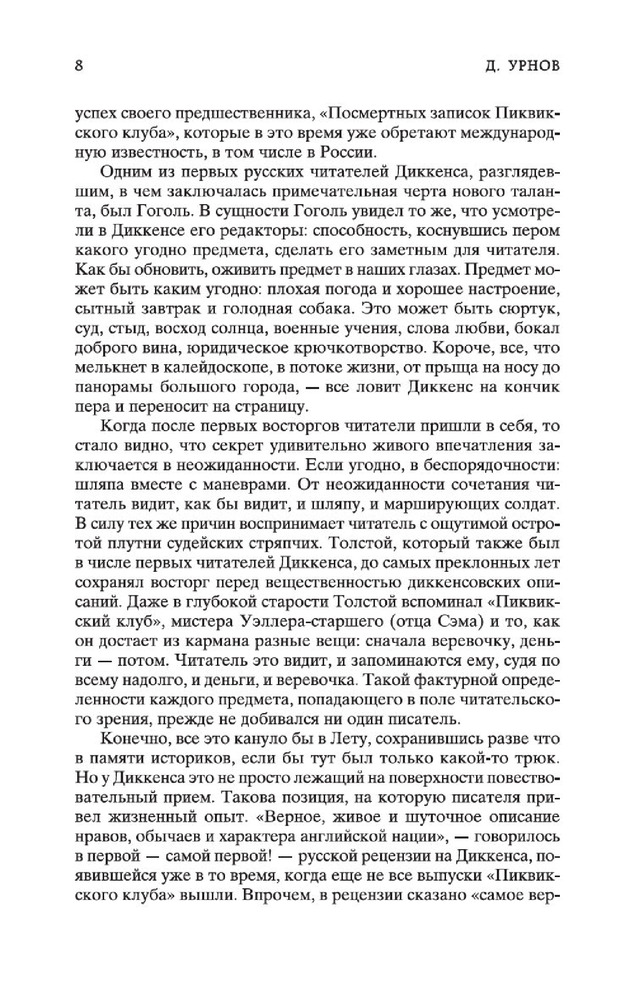 8 Д. УРНОВ

успех своего предшественника, «Посмертных записок Пиквикского клуба», которые в это время уже обретают международную известность, в том числе в России.

Одним из первых русских читателей Диккенса, разглядевшим, в чем заключалась примечательная черта нового таланта, был Гоголь. В сущности Гоголь увидел то же, что усмотрели в Диккенсе его редакторы: способность, коснувшись пером какого угодно предмета, сделать его заметным для читателя. Как бы обновить, оживить предмет в наших глазах. Предмет может быть каким угодно: плохая погода и хорошее настроение, сытный завтрак и голодная собака. Это может быть сюртук, суд, стыд, восход солнца, военные учения, слова любви, бокал доброго вина, юридическое крючкотворство. Короче, все, что мелькнет в калейдоскопе, в потоке жизни, от прыща на носу до панорамы большого города, — все ловит Диккенс на кончик пера и переносит на страницу.

Когда после первых восторгов читатели пришли в себя, то стало видно, что секрет удивительно живого впечатления заключается в неожиданности. Если угодно, в беспорядочности: шляпа вместе с маневрами. От неожиданности сочетания читатель видит, как бы видит, и шляпу, и марширующих солдат. В силу тех же причин воспринимает читатель с ощутимой остротой плутни судейских стряпчих. Толстой, который также был в числе первых читателей Диккенса, до самых преклонных лет сохранял восторг перед вещественностью диккенсовских описаний. Даже в глубокой старости Толстой вспоминал «Пиквикский клуб», мистера Уэллера-старшего (отца Сэма) и то, как он достает из кармана разные вещи: сначала веревочку, деньги — потом. Читатель это видит, и запоминаются ему, судя по всему надолго, и деньги, и веревочка. Такой фактурной определенности каждого предмета, попадающего в поле читательского зрения, прежде не добивался ни один писатель.

Конечно, все это кануло бы в Лету, сохранившись разве что в памяти историков, если бы тут был только какой-то трюк. Но у Диккенса это не просто лежащий на поверхности повествовательный прием. Такова позиция, на которую писателя привел жизненный опыт. «Верное, живое и шуточное описание нравов, обычаев и характера английской нации», — говорилось в первой — самой первой! — русской рецензии на Диккенса, появившейся уже в то время, когда еще не все выпуски «Пиквикского клуба» вышли. Впрочем, в рецензии сказано «самое вер-